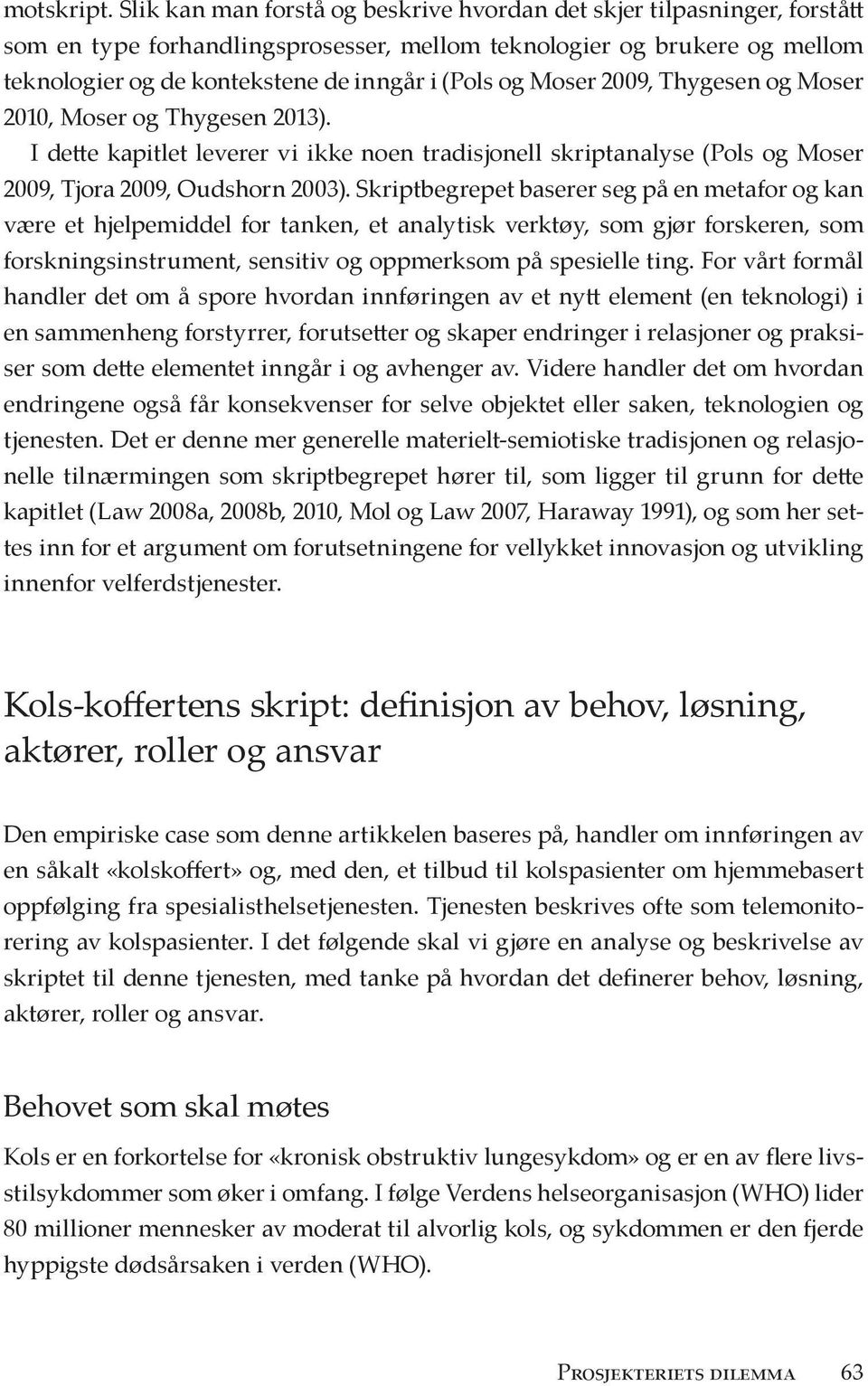 motskript. Slik kan man forstå og beskrive hvordan det skjer tilpasninger, forstått som en type forhandlingsprosesser, mellom teknologier og brukere og mellom teknologier og de kontekstene de inngår i (Pols og Moser 2009, Thygesen og Moser 2010, Moser og Thygesen 2013).

I dette kapitlet leverer vi ikke noen tradisjonell skriptanalyse (Pols og Moser 2009, Tjora 2009, Oudshorn 2003). Skriptbegrepet baserer seg på en metafor og kan være et hjelpemiddel for tanken, et analytisk verktøy, som gjør forskeren, som forskningsinstrument, sensitiv og oppmerksom på spesielle ting. For vårt formål handler det om å spore hvordan innføringen av et nytt element (en teknologi) i en sammenheng forstyrrer, forutsetter og skaper endringer i relasjoner og praksiser som dette elementet inngår i og avhenger av. Videre handler det om hvordan endringene også får konsekvenser for selve objektet eller saken, teknologien og tjenesten. Det er denne mer generelle materielt-semiotiske tradisjonen og relasjonelle tilnærmingen som skriptbegrepet hører til, som ligger til grunn for dette kapitlet (Law 2008a, 2008b, 2010, Mol og Law 2007, Haraway 1991), og som her settes inn for et argument om forutsetningene for vellykket innovasjon og utvikling innenfor velferdstjenester.

Kols-koffertens skript: definisjon av behov, løsning, aktører, roller og ansvar

Den empiriske case som denne artikkelen baseres på, handler om innføringen av en såkalt «kolskoffert» og, med den, et tilbud til kolspasienter om hjemmebasert oppfølging fra spesialisthelsetjenesten. Tjenesten beskrives ofte som telemonitorering av kolspasienter. I det følgende skal vi gjøre en analyse og beskrivelse av skriptet til denne tjenesten, med tanke på hvordan det definerer behov, løsning, aktører, roller og ansvar.

Behovet som skal møtes

Kols er en forkortelse for «kronisk obstruktiv lungesykdom» og er en av flere livsstilsykdommer som øker i omfang. I følge Verdens helseorganisasjon (WHO) lider 80 millioner mennesker av moderat til alvorlig kols, og sykdommen er den fjerde hyppigste dødsårsaken i verden (WHO).

Prosjekteriets dilemma 63